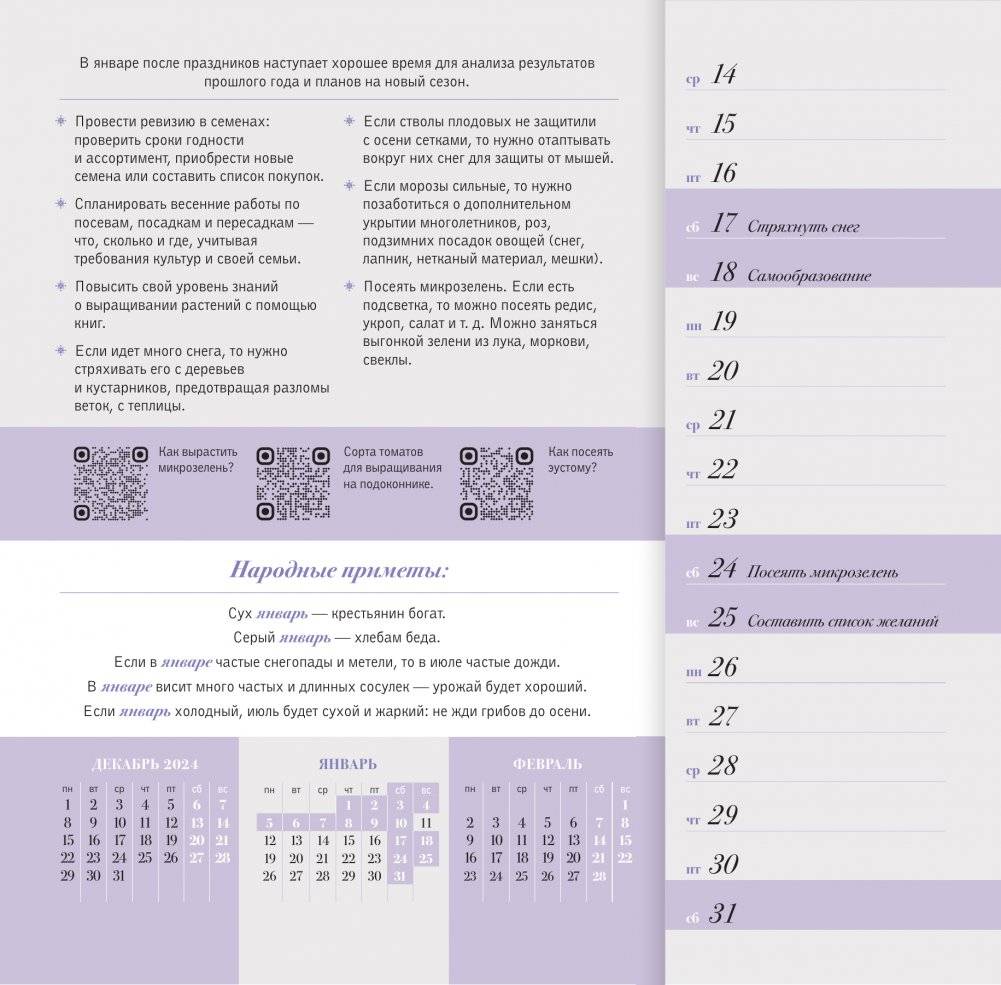 В январе после праздников наступает хорошее время для анализа результатов прошлого года и планов на новый сезон.

Провести ревизию в семенах: проверить сроки годности и ассортимент, приобрести новые семена или составить список покупок.

Спланировать весенние работы по посевам, посадкам и пересадкам — что, сколько и где, учитывая требования культур и своей семьи.

Повысить свой уровень знаний о выращивании растений с помощью книг.

Если идет много снега, то нужно стряхивать его с деревьев и кустарников, предотвращая разломы веток, с теплицы.

Если стволы плодовых не защитили с осени сетками, то нужно отаптывать вокруг них снег для защиты от мышей.

Если морозы сильные, то нужно позаботиться о дополнительном укрытии многолетников, роз, подзимних посадок овощей (снег, лапник, нетканый материал, мешки).

Посеять микрозелень. Если есть подсветка, то можно посеять редис, укроп, салат и т. д. Можно заняться выгонкой зелени из лука, моркови, свеклы.

Как вырастить микрозелень?

Сорта томатов для выращивания на подоконнике.

Как посеять эустому?

Народные приметы:

Сух январь — крестьянин богат.
Серый январь — хлебам беда.
Если в январе частые снегопады и метели, то в июле частые дожди.
В январе висит много частых и длинных сосулек — урожай будет хороший.
Если январь холодный, июль будет сухой и жаркий: не жди грибов до осени.

ДЕКАБРЬ 2024

| пн | вт | ср | чт | пт | сб | вс |
|---|---|---|---|---|---|---|
| 1 | 2 | 3 | 4 | 5 | 6 | 7 |
| 8 | 9 | 10 | 11 | 12 | 13 | 14 |
| 15 | 16 | 17 | 18 | 19 | 20 | 21 |
| 22 | 23 | 24 | 25 | 26 | 27 | 28 |
| 29 | 30 | 31 | | | | |

ЯНВАРЬ

| пн | вт | ср | чт | пт | сб | вс |
|---|---|---|---|---|---|---|
| | | | 1 | 2 | 3 | 4 |
| 5 | 6 | 7 | 8 | 9 | 10 | 11 |
| 12 | 13 | 14 | 15 | 16 | 17 | 18 |
| 19 | 20 | 21 | 22 | 23 | 24 | 25 |
| 26 | 27 | 28 | 29 | 30 | 31 | |

ФЕВРАЛЬ

| пн | вт | ср | чт | пт | сб | вс |
|---|---|---|---|---|---|---|
| | | | | | | 1 |
| 2 | 3 | 4 | 5 | 6 | 7 | 8 |
| 9 | 10 | 11 | 12 | 13 | 14 | 15 |
| 16 | 17 | 18 | 19 | 20 | 21 | 22 |
| 23 | 24 | 25 | 26 | 27 | 28 | |

ср 14
чт 15
пт 16
сб 17 Стряхнуть снег
вс 18 Самообразование
пн 19
вт 20
ср 21
чт 22
пт 23
сб 24 Посеять микрозелень
вс 25 Составить список желаний
пн 26
вт 27
ср 28
чт 29
пт 30
сб 31